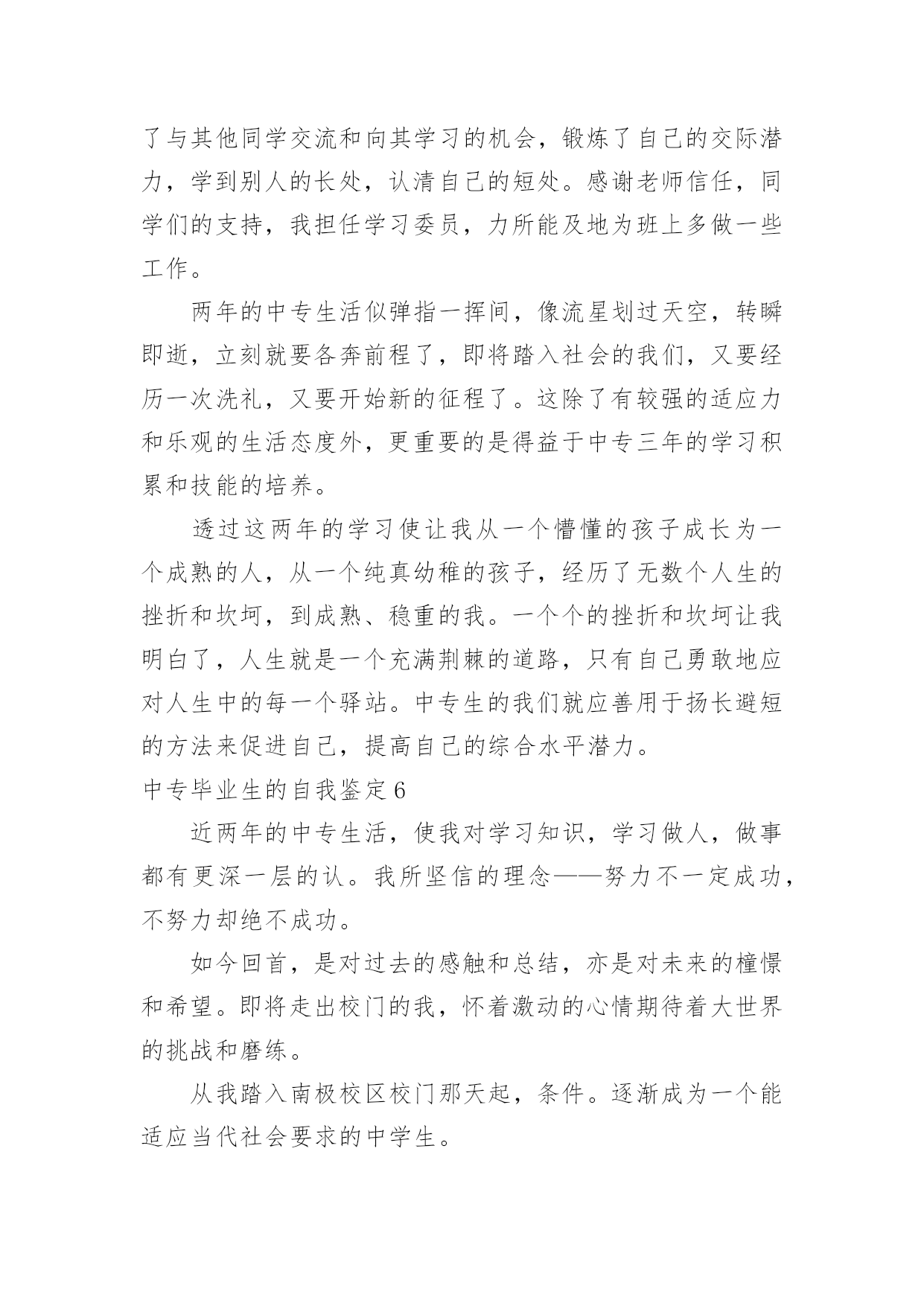 了与其他同学交流和向其学习的机会，锻炼了自己的交际潜力，学到别人的长处，认清自己的短处。感谢老师信任，同学们的支持，我担任学习委员，力所能及地为班上多做一些工作。

两年的中专生活似弹指一挥间，像流星划过天空，转瞬即逝，立刻就要各奔前程了，即将踏入社会的我们，又要经历一次洗礼，又要开始新的征程了。这除了有较强的适应力和乐观的生活态度外，更重要的是得益于中专三年的学习积累和技能的培养。

透过这两年的学习使让我从一个懵懂的孩子成长为一个成熟的人，从一个纯真幼稚的孩子，经历了无数个人生的挫折和坎坷，到成熟、稳重的我。一个个的挫折和坎坷让我明白了，人生就是一个充满荆棘的道路，只有自己勇敢地应对人生中的每一个驿站。中专生的我们就应善用于扬长避短的方法来促进自己，提高自己的综合水平潜力。

中专毕业生的自我鉴定6

近两年的中专生活，使我对学习知识，学习做人，做事都有更深一层的认。我所坚信的理念——努力不一定成功，不努力却绝不成功。

如今回首，是对过去的感触和总结，亦是对未来的憧憬和希望。即将走出校门的我，怀着激动的心情期待着大世界的挑战和磨练。

从我踏入南极校区校门那天起，条件。逐渐成为一个能适应当代社会要求的中学生。